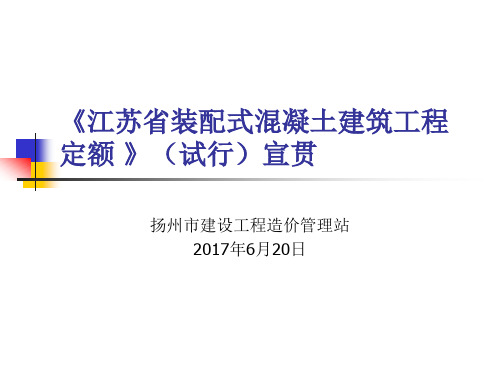 《江苏省装配式混凝土建筑工程定额 》（试行）宣贯

扬州市建设工程造价管理站
2017年6月20日